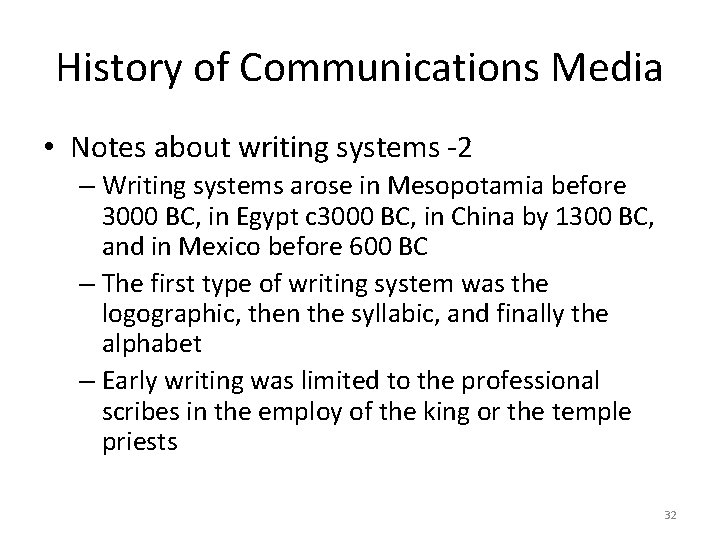 History of Communications Media

• Notes about writing systems -2

– Writing systems arose in Mesopotamia before 3000 BC, in Egypt c3000 BC, in China by 1300 BC, and in Mexico before 600 BC

– The first type of writing system was the logographic, then the syllabic, and finally the alphabet

– Early writing was limited to the professional scribes in the employ of the king or the temple priests

32